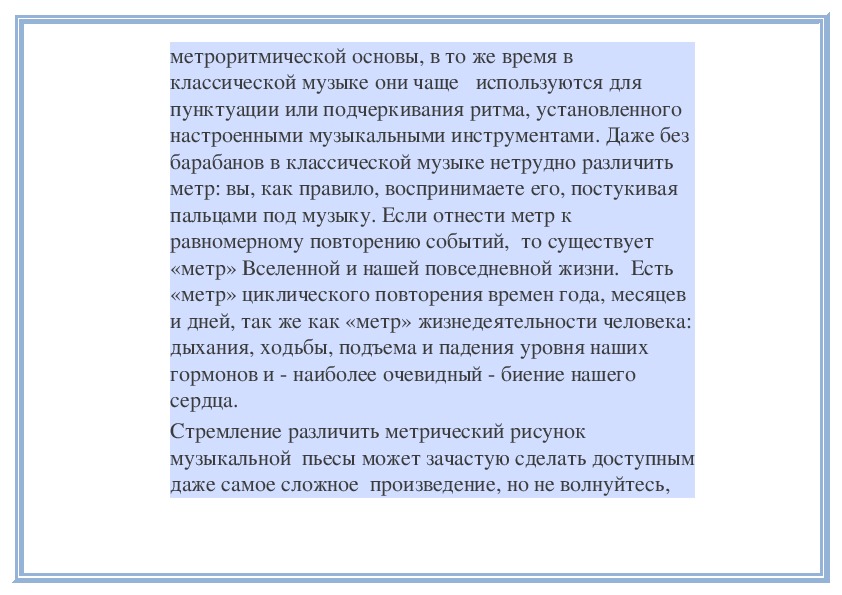 метроритмической основы, в то же время в классической музыке они чаще используются для пунктуации или подчеркивания ритма, установленного настроенными музыкальными инструментами. Даже без барабанов в классической музыке нетрудно различить метр: вы, как правило, воспринимаете его, постукивая пальцами под музыку. Если отнести метр к равномерному повторению событий, то существует «метр» Вселенной и нашей повседневной жизни. Есть «метр» циклического повторения времен года, месяцев и дней, так же как «метр» жизнедеятельности человека: дыхания, ходьбы, подъема и падения уровня наших гормонов и - наиболее очевидный - биение нашего сердца.

Стремление различить метрический рисунок музыкальной пьесы может зачастую сделать доступным даже самое сложное произведение, но не волнуйтесь,